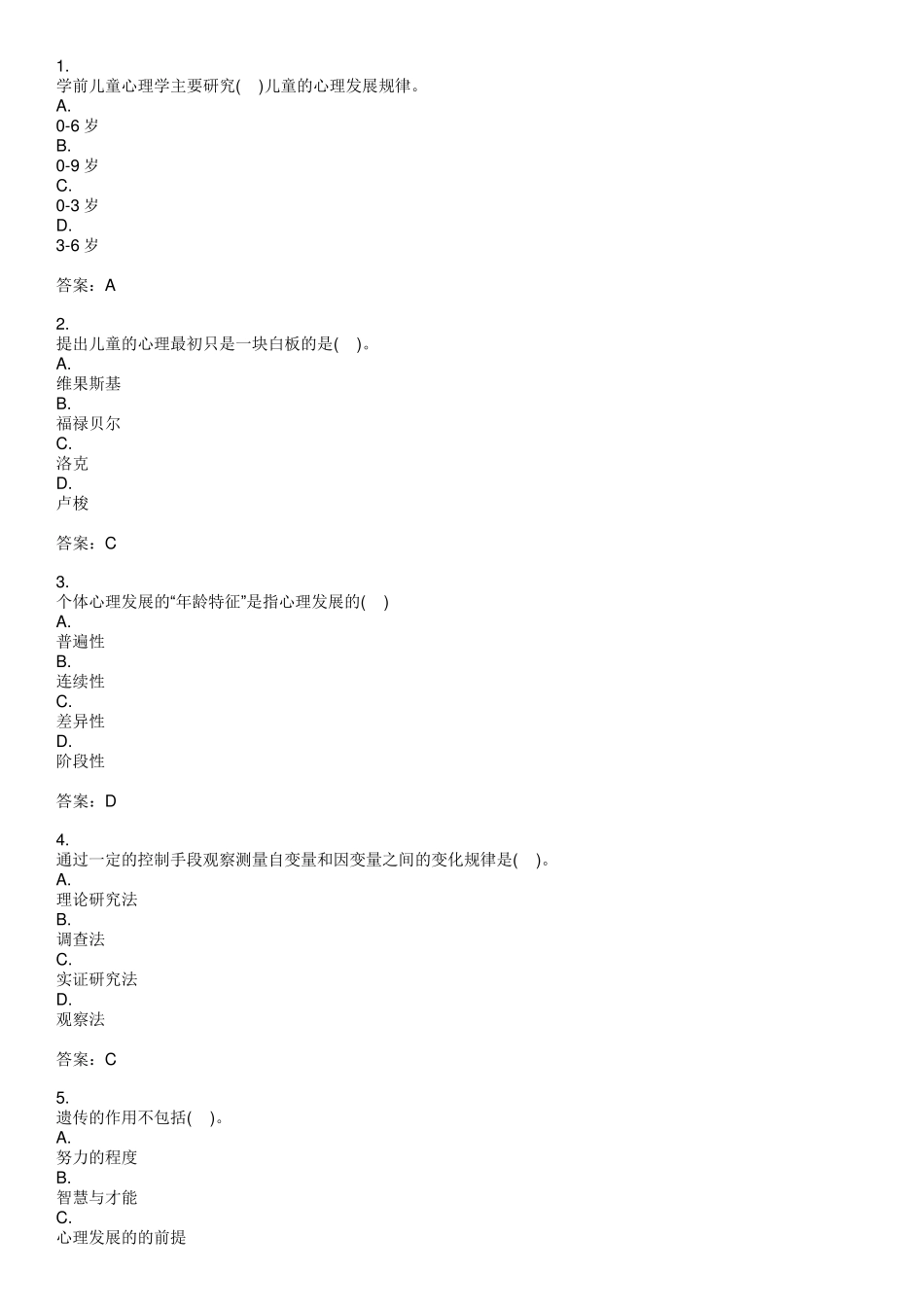 1.
学前儿童心理学主要研究(　)儿童的心理发展规律。
A.
0-6 岁
B.
0-9 岁
C.
0-3 岁
D.
3-6 岁

答案：A

2.
提出儿童的心理最初只是一块白板的是(　)。
A.
维果斯基
B.
福禄贝尔
C.
洛克
D.
卢梭

答案：C

3.
个体心理发展的“年龄特征”是指心理发展的(　)
A.
普遍性
B.
连续性
C.
差异性
D.
阶段性

答案：D

4.
通过一定的控制手段观察测量自变量和因变量之间的变化规律是(　)。
A.
理论研究法
B.
调查法
C.
实证研究法
D.
观察法

答案：C

5.
遗传的作用不包括(　)。
A.
努力的程度
B.
智慧与才能
C.
心理发展的的前提